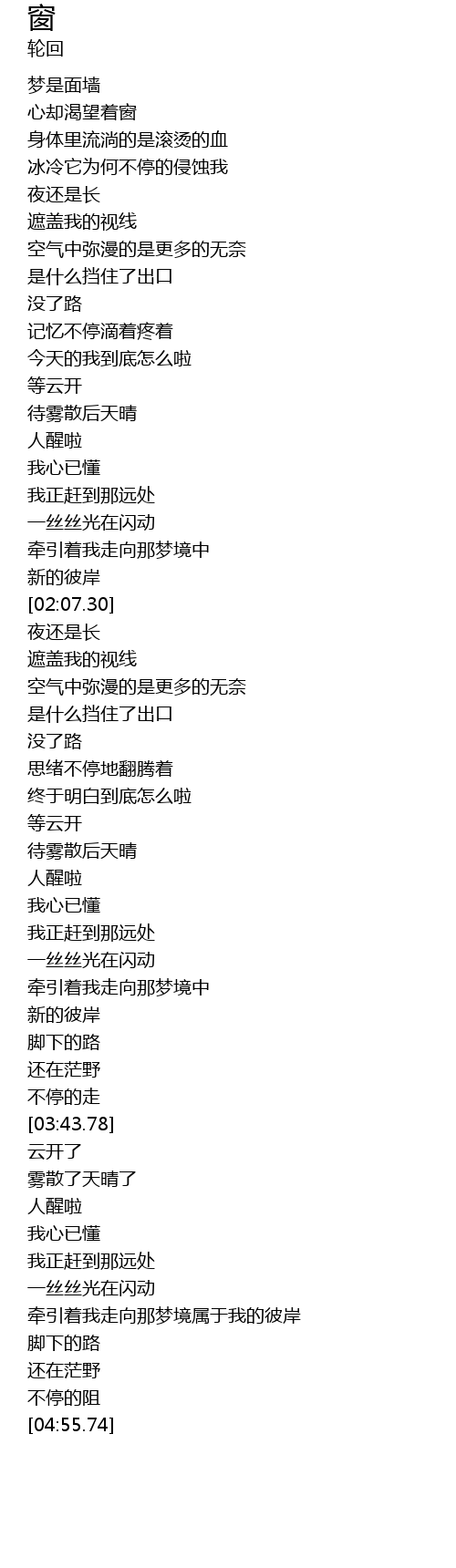 窗
轮回

梦是面墙
心却渴望着窗
身体里流淌的是滚烫的血
冰冷它为何不停的侵蚀我
夜还是长
遮盖我的视线
空气中弥漫的是更多的无奈
是什么挡住了出口
没了路
记忆不停滴着疼着
今天的我到底怎么啦
等云开
待雾散后天晴
人醒啦
我心已懂
我正赶到那远处
一丝丝光在闪动
牵引着我走向那梦境中
新的彼岸
[02:07.30]
夜还是长
遮盖我的视线
空气中弥漫的是更多的无奈
是什么挡住了出口
没了路
思绪不停地翻腾着
终于明白到底怎么啦
等云开
待雾散后天晴
人醒啦
我心已懂
我正赶到那远处
一丝丝光在闪动
牵引着我走向那梦境中
新的彼岸
脚下的路
还在茫野
不停的走
[03:43.78]
云开了
雾散了天晴了
人醒啦
我心已懂
我正赶到那远处
一丝丝光在闪动
牵引着我走向那梦境属于我的彼岸
脚下的路
还在茫野
不停的阻
[04:55.74]